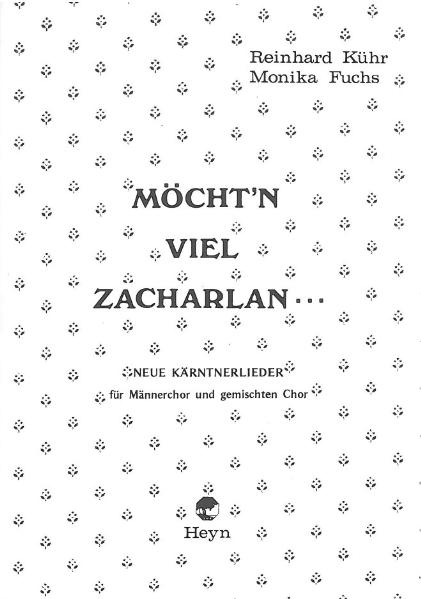 Reinhard Kühr
Monika Fuchs

MÖCHT'N
VIEL
ZACHARLAN...

NEUE KÄRNTNERLIEDER
für Männerchor und gemischten Chor

Heyn